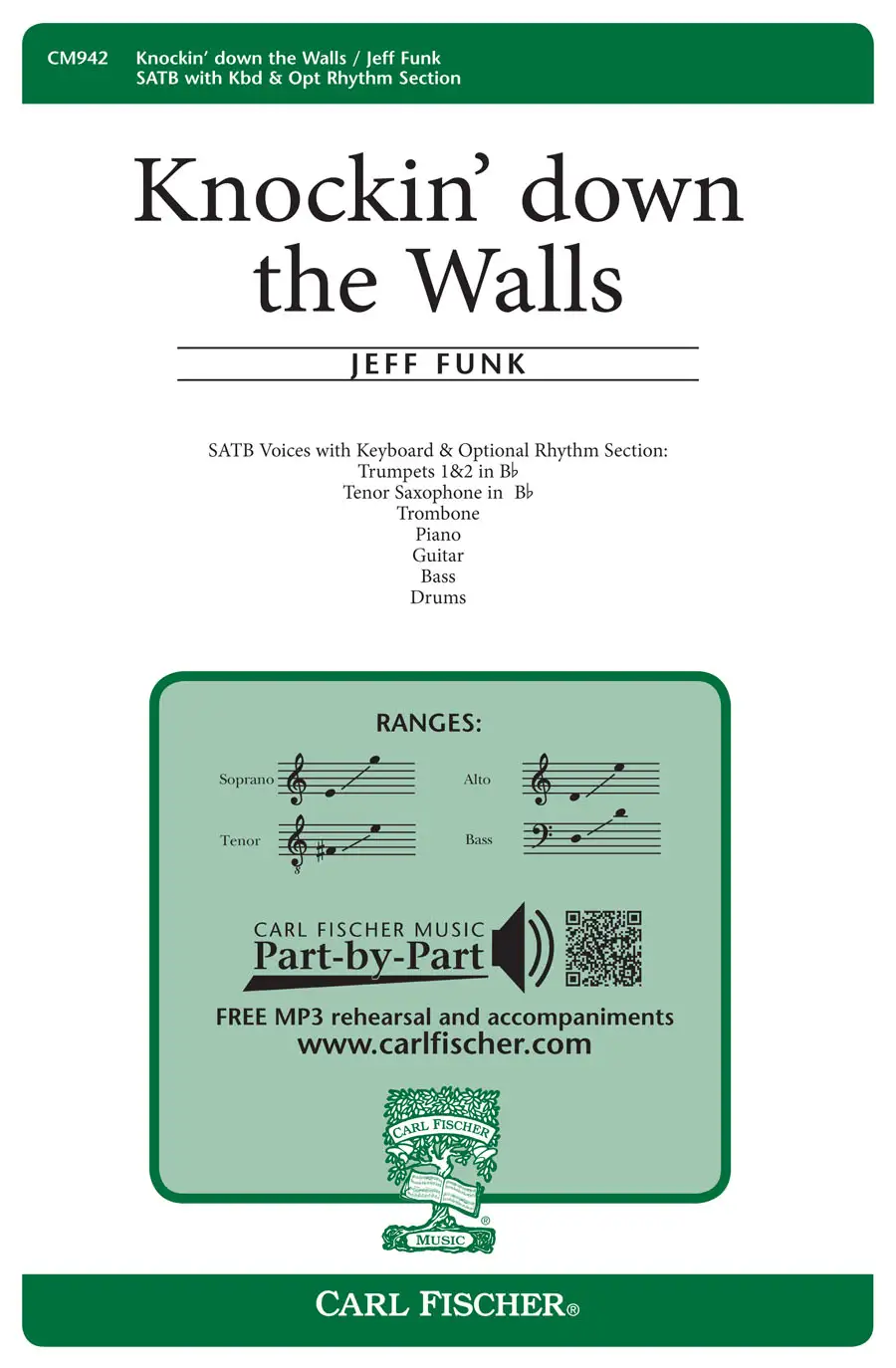 CM942 Knockin' down the Walls / Jeff Funk
SATB with Kbd & Opt Rhythm Section

Knockin' down the Walls

JEFF FUNK

SATB Voices with Keyboard & Optional Rhythm Section:
Trumpets 1&2 in B♭
Tenor Saxophone in B♭
Trombone
Piano
Guitar
Bass
Drums

RANGES:

Soprano
Alto
Tenor
Bass

CARL FISCHER MUSIC
Part-by-Part

FREE MP3 rehearsal and accompaniments
www.carlfischer.com

CARL FISCHER
MUSIC

CARL FISCHER®